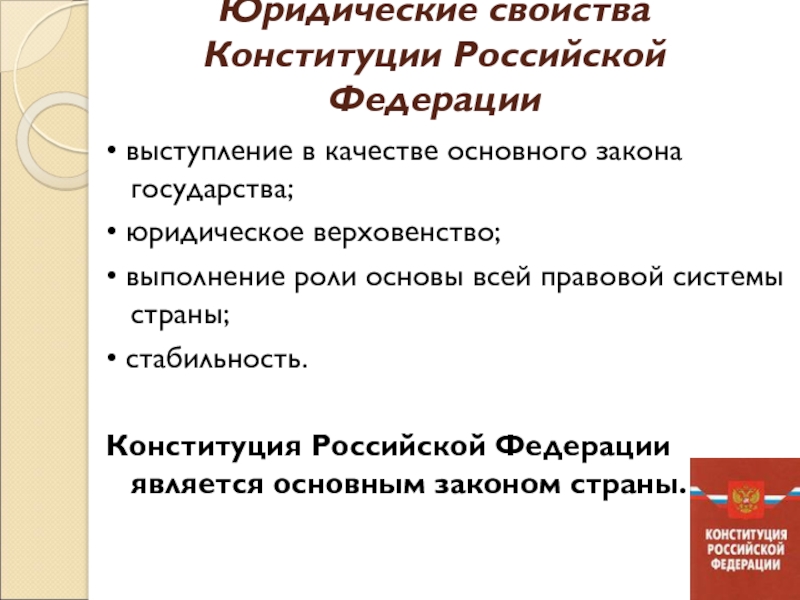 Юридические свойства Конституции Российской Федерации

• выступление в качестве основного закона государства;

• юридическое верховенство;

• выполнение роли основы всей правовой системы страны;

• стабильность.

Конституция Российской Федерации является основным законом страны.

КОНСТИТУЦИЯ РОССИЙСКОЙ ФЕДЕРАЦИИ